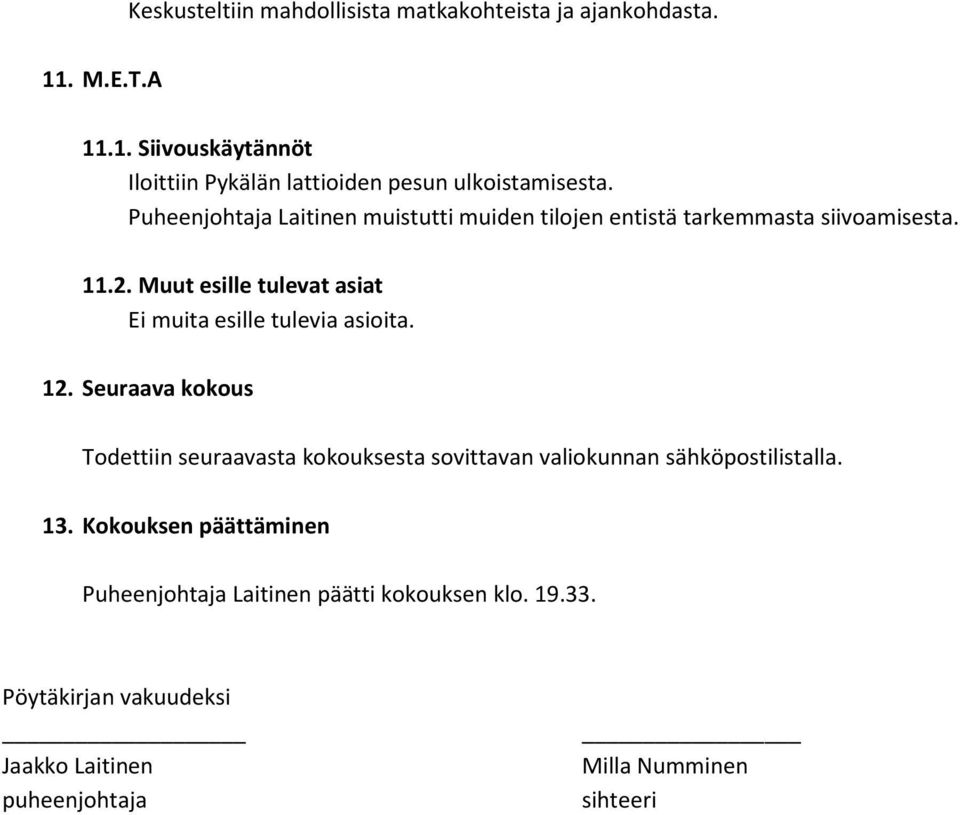 Keskusteltiin mahdollisista matkakohteista ja ajankohdasta.

11. M.E.T.A

11.1. Siivouskäytännöt
Iloittiin Pykälän lattioiden pesun ulkoistamisesta.
Puheenjohtaja Laitinen muistutti muiden tilojen entistä tarkemmasta siivoamisesta.

11.2. Muut esille tulevat asiat
Ei muita esille tulevia asioita.

12. Seuraava kokous

Todettiin seuraavasta kokouksesta sovittavan valiokunnan sähköpostilistalla.

13. Kokouksen päättäminen

Puheenjohtaja Laitinen päätti kokouksen klo. 19.33.

Pöytäkirjan vakuudeksi

Jaakko Laitinen
puheenjohtaja

Milla Numminen
sihteeri